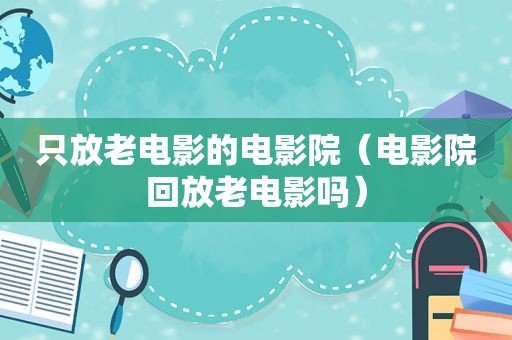 只放老电影的电影院（电影院回放老电影吗）